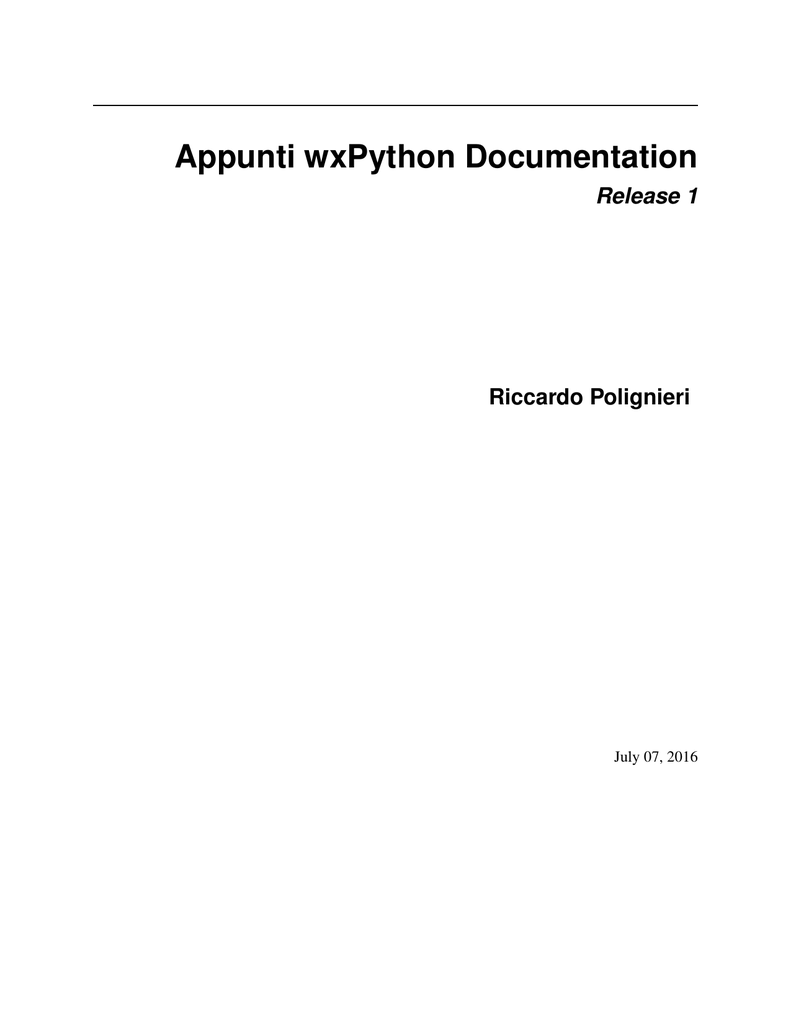 Appunti wxPython Documentation

Release 1

Riccardo Polignieri

July 07, 2016